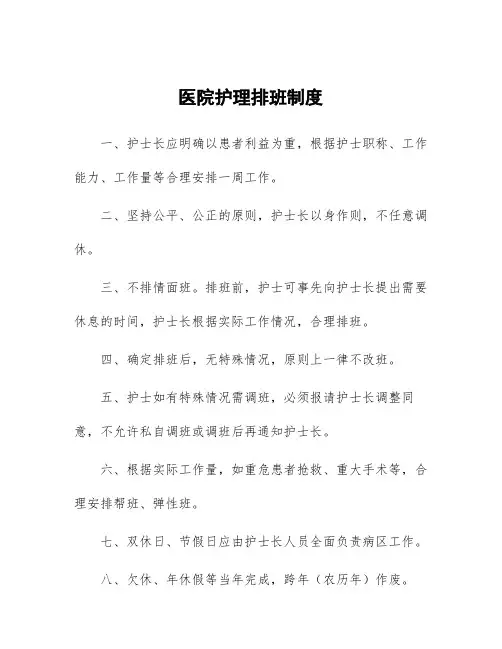 医院护理排班制度

一、护士长应明确以患者利益为重，根据护士职称、工作能力、工作量等合理安排一周工作。

二、坚持公平、公正的原则，护士长以身作则，不任意调休。

三、不排情面班。排班前，护士可事先向护士长提出需要休息的时间，护士长根据实际工作情况，合理排班。

四、确定排班后，无特殊情况，原则上一律不改班。

五、护士如有特殊情况需调班，必须报请护士长调整同意，不允许私自调班或调班后再通知护士长。

六、根据实际工作量，如重危患者抢救、重大手术等，合理安排帮班、弹性班。

七、双休日、节假日应由护士长人员全面负责病区工作。

八、欠休、年休假等当年完成，跨年（农历年）作废。